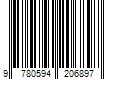 9 780594 206897